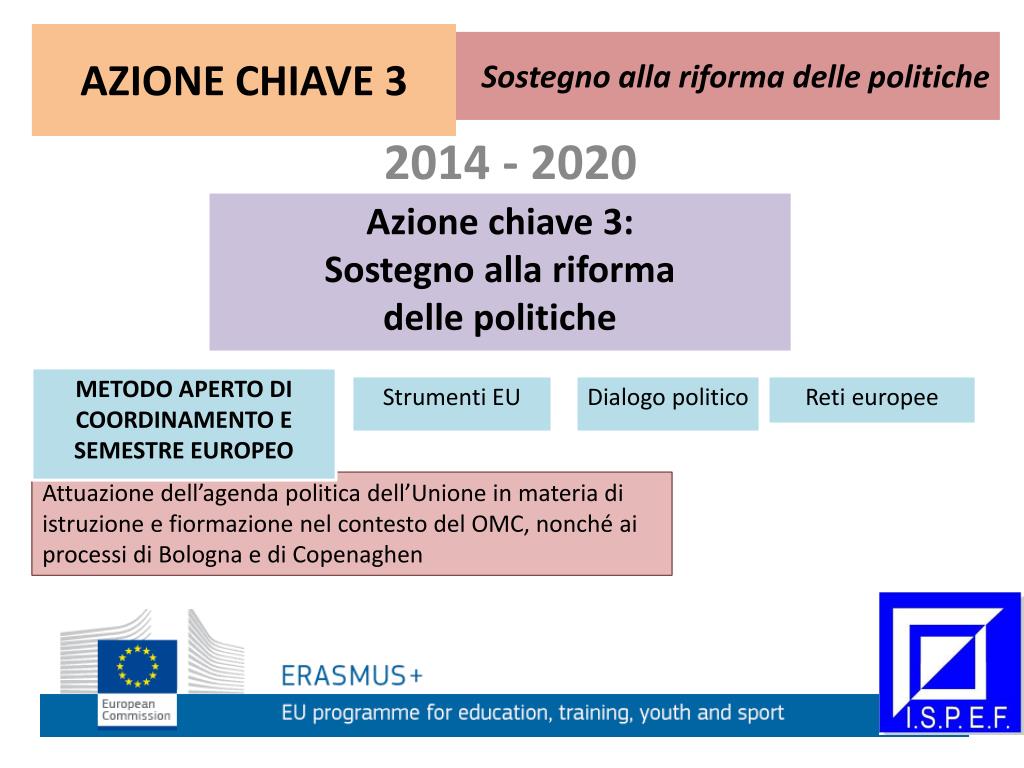 AZIONE CHIAVE 3

Sostegno alla riforma delle politiche

2014 - 2020

Azione chiave 3:
Sostegno alla riforma delle politiche

METODO APERTO DI COORDINAMENTO E SEMESTRE EUROPEO

Strumenti EU

Dialogo politico

Reti europee

Attuazione dell'agenda politica dell'Unione in materia di istruzione e fiormazione nel contesto del OMC, nonché ai processi di Bologna e di Copenaghen

European Commission

ERASMUS+

EU programme for education, training, youth and sport

I.S.P.E.F.